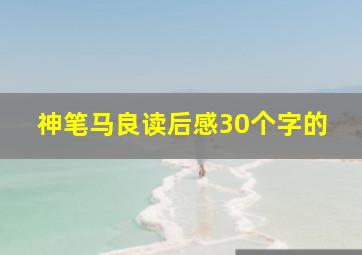 神笔马良读后感30个字的